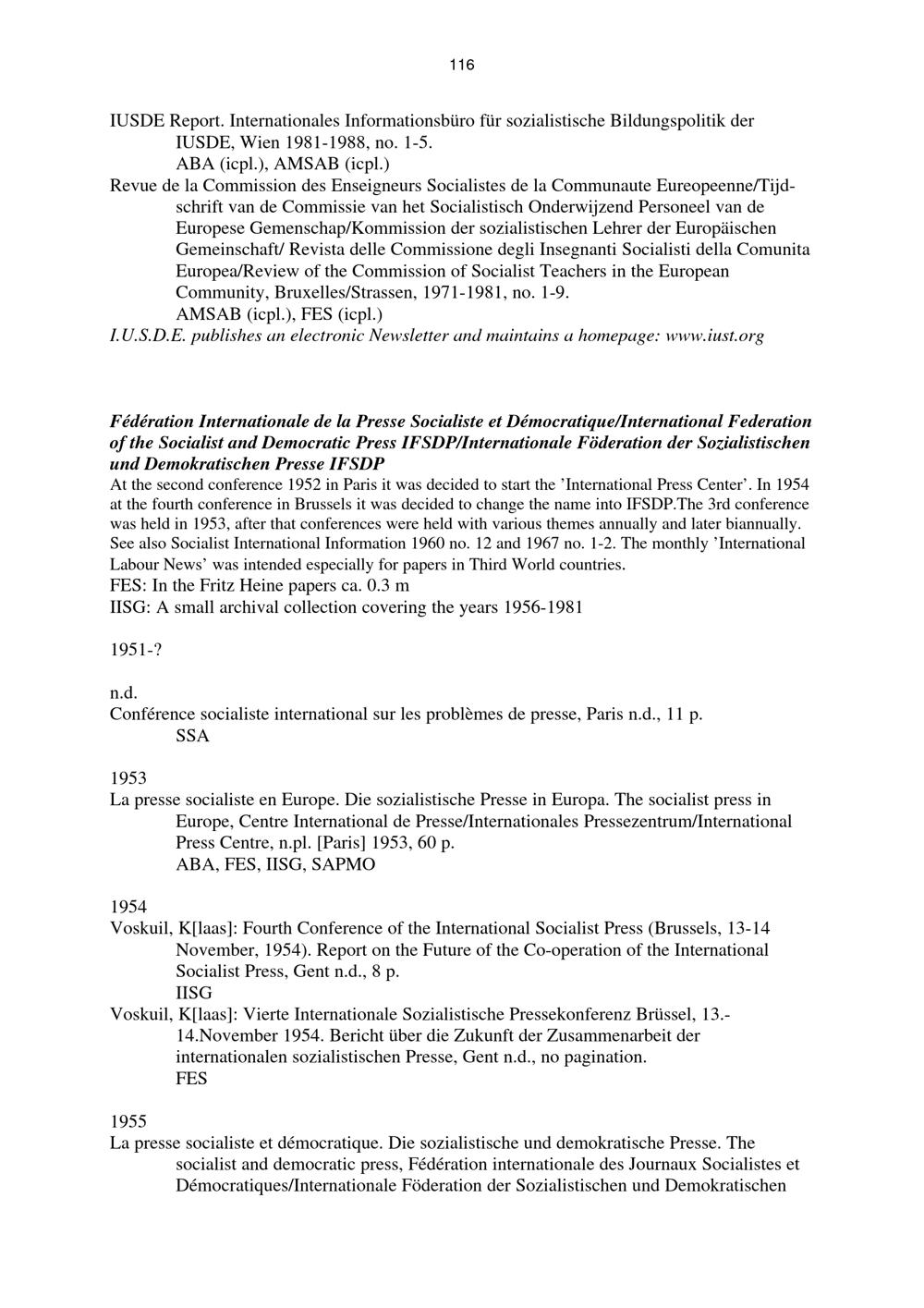 116

IUSDE Report. Internationales Informationsbüro für sozialistische Bildungspolitik der IUSDE, Wien 1981-1988, no. 1-5.
ABA (icpl.), AMSAB (icpl.)

Revue de la Commission des Enseigneurs Socialistes de la Communaute Eureopeenne/Tijdschrift van de Commissie van het Socialistisch Onderwijzend Personeel van de Europese Gemenschap/Kommission der sozialistischen Lehrer der Europäischen Gemeinschaft/ Revista delle Commissione degli Insegnanti Socialisti della Comunita Europea/Review of the Commission of Socialist Teachers in the European Community, Bruxelles/Strassen, 1971-1981, no. 1-9.
AMSAB (icpl.), FES (icpl.)

I.U.S.D.E. publishes an electronic Newsletter and maintains a homepage: www.iust.org

Fédération Internationale de la Presse Socialiste et Démocratique/International Federation of the Socialist and Democratic Press IFSDP/Internationale Föderation der Sozialistischen und Demokratischen Presse IFSDP

At the second conference 1952 in Paris it was decided to start the 'International Press Center'. In 1954 at the fourth conference in Brussels it was decided to change the name into IFSDP.The 3rd conference was held in 1953, after that conferences were held with various themes annually and later biannually. See also Socialist International Information 1960 no. 12 and 1967 no. 1-2. The monthly 'International Labour News' was intended especially for papers in Third World countries.

FES: In the Fritz Heine papers ca. 0.3 m

IISG: A small archival collection covering the years 1956-1981

1951-?

n.d.

Conférence socialiste international sur les problèmes de presse, Paris n.d., 11 p.
SSA

1953

La presse socialiste en Europe. Die sozialistische Presse in Europa. The socialist press in Europe, Centre International de Presse/Internationales Pressezentrum/International Press Centre, n.pl. [Paris] 1953, 60 p.
ABA, FES, IISG, SAPMO

1954

Voskuil, K[laas]: Fourth Conference of the International Socialist Press (Brussels, 13-14 November, 1954). Report on the Future of the Co-operation of the International Socialist Press, Gent n.d., 8 p.
IISG

Voskuil, K[laas]: Vierte Internationale Sozialistische Pressekonferenz Brüssel, 13.-14.November 1954. Bericht über die Zukunft der Zusammenarbeit der internationalen sozialistischen Presse, Gent n.d., no pagination.
FES

1955

La presse socialiste et démocratique. Die sozialistische und demokratische Presse. The socialist and democratic press, Fédération internationale des Journaux Socialistes et Démocratiques/Internationale Föderation der Sozialistischen und Demokratischen